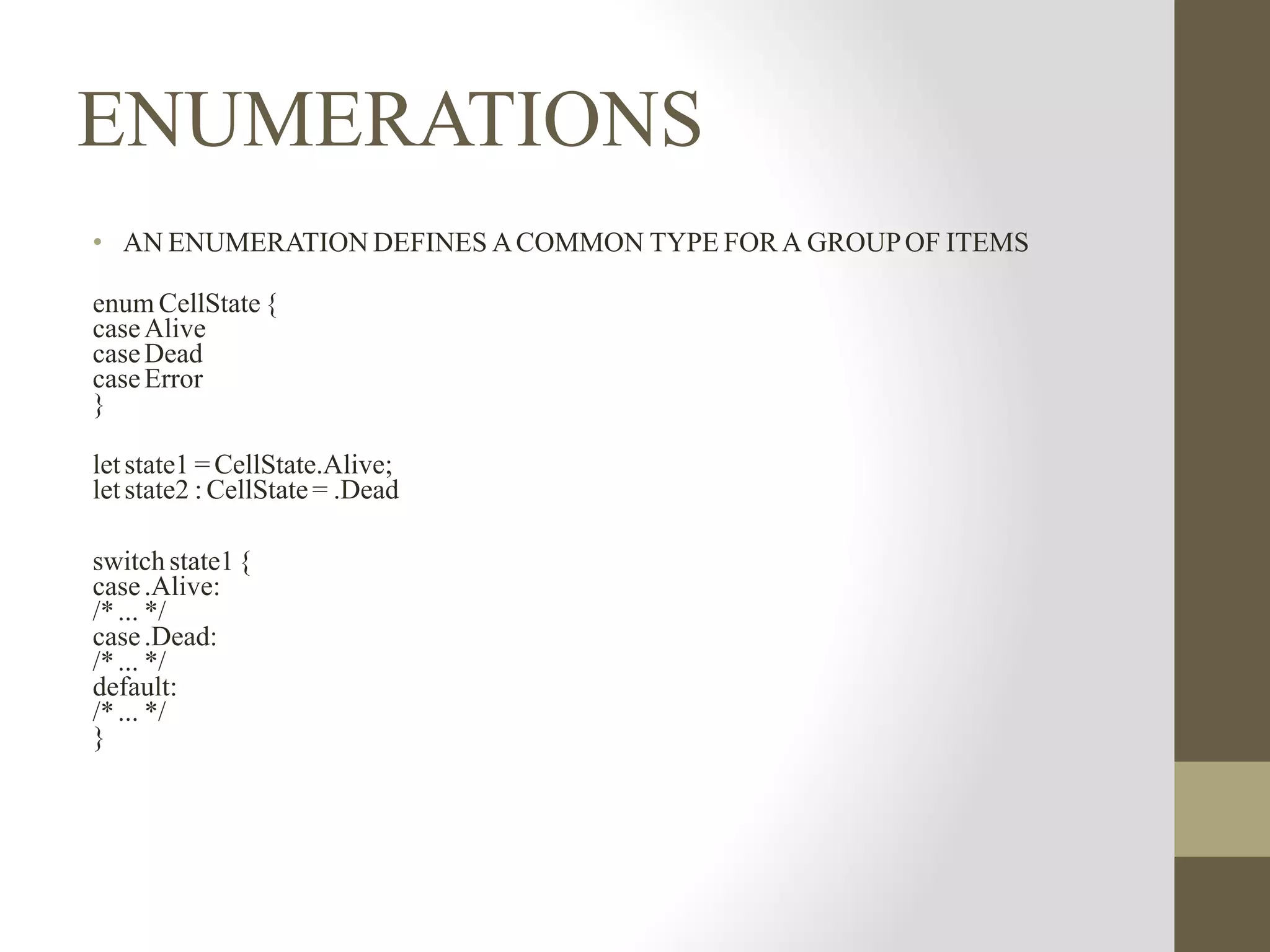 ENUMERATIONS

• AN ENUMERATION DEFINES A COMMON TYPE FOR A GROUP OF ITEMS

enum CellState {
case Alive
case Dead
case Error
}

let state1 = CellState.Alive;
let state2 : CellState = .Dead

switch state1 {
case .Alive:
/* ... */
case .Dead:
/* ... */
default:
/* ... */
}